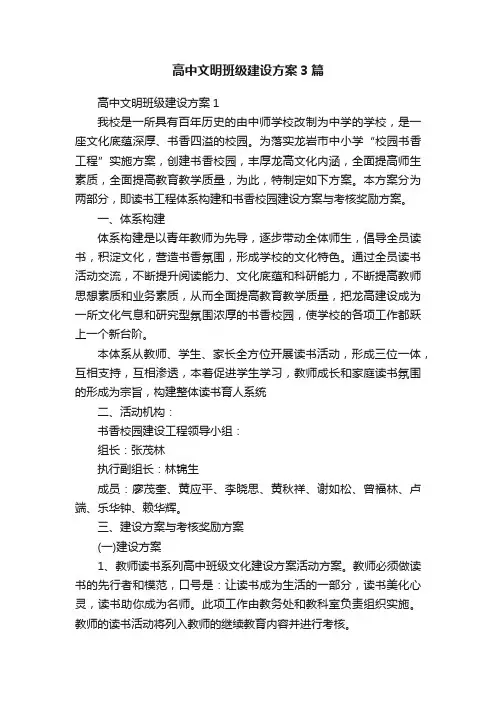 高中文明班级建设方案3篇

高中文明班级建设方案1

我校是一所具有百年历史的由中师学校改制为中学的学校，是一座文化底蕴深厚、书香四溢的校园。为落实龙岩市中小学“校园书香工程”实施方案，创建书香校园，丰厚龙高文化内涵，全面提高师生素质，全面提高教育教学质量，为此，特制定如下方案。本方案分为两部分，即读书工程体系构建和书香校园建设方案与考核奖励方案。

一、体系构建

体系构建是以青年教师为先导，逐步带动全体师生，倡导全员读书，积淀文化，营造书香氛围，形成学校的文化特色。通过全员读书活动交流，不断提升阅读能力、文化底蕴和科研能力，不断提高教师思想素质和业务素质，从而全面提高教育教学质量，把龙高建设成为一所文化气息和研究型氛围浓厚的书香校园，使学校的各项工作都跃上一个新台阶。

本体系从教师、学生、家长全方位开展读书活动，形成三位一体，互相支持，互相渗透，本着促进学生学习，教师成长和家庭读书氛围的形成为宗旨，构建整体读书育人系统

二、活动机构：

书香校园建设工程领导小组：

组长：张茂林

执行副组长：林锦生

成员：廖茂奎、黄应平、李晓思、黄秋祥、谢如松、曾福林、卢端、乐华钟、赖华辉。

三、建设方案与考核奖励方案

(一)建设方案

1、教师读书系列高中班级文化建设方案活动方案。教师必须做读书的先行者和模范，口号是：让读书成为生活的一部分，读书美化心灵，读书助你成为名师。此项工作由教务处和教科室负责组织实施。教师的读书活动将列入教师的继续教育内容并进行考核。